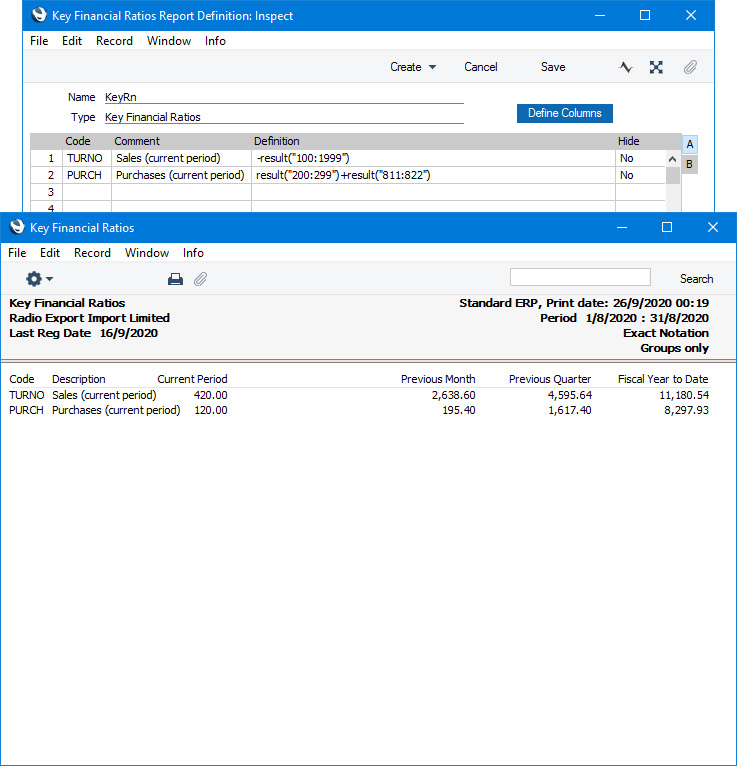 Key Financial Ratios Report Definition: Inspect

File Edit Record Window Info

Create Cancel Save

Name KeyRn
Type Key Financial Ratios

Define Columns

| | Code | Comment | Definition | Hide |
|---|---|---|---|---|
| 1 | TURNO | Sales (current period) | -result("100:1999") | No |
| 2 | PURCH | Purchases (current period) | result("200:299")+result("811:822") | No |
| 3 | | | | |
| 4 | | | | |

A
B

Key Financial Ratios

File Edit Record Window Info

Search

Key Financial Ratios
Radio Export Import Limited
Last Reg Date 16/9/2020

Standard ERP, Print date: 26/9/2020 00:19
Period 1/8/2020 : 31/8/2020
Exact Notation
Groups only

| Code | Description | Current Period | Previous Month | Previous Quarter | Fiscal Year to Date |
|---|---|---|---|---|---|
| TURNO | Sales (current period) | 420.00 | 2,638.60 | 4,595.64 | 11,180.54 |
| PURCH | Purchases (current period) | 120.00 | 195.40 | 1,617.40 | 8,297.93 |